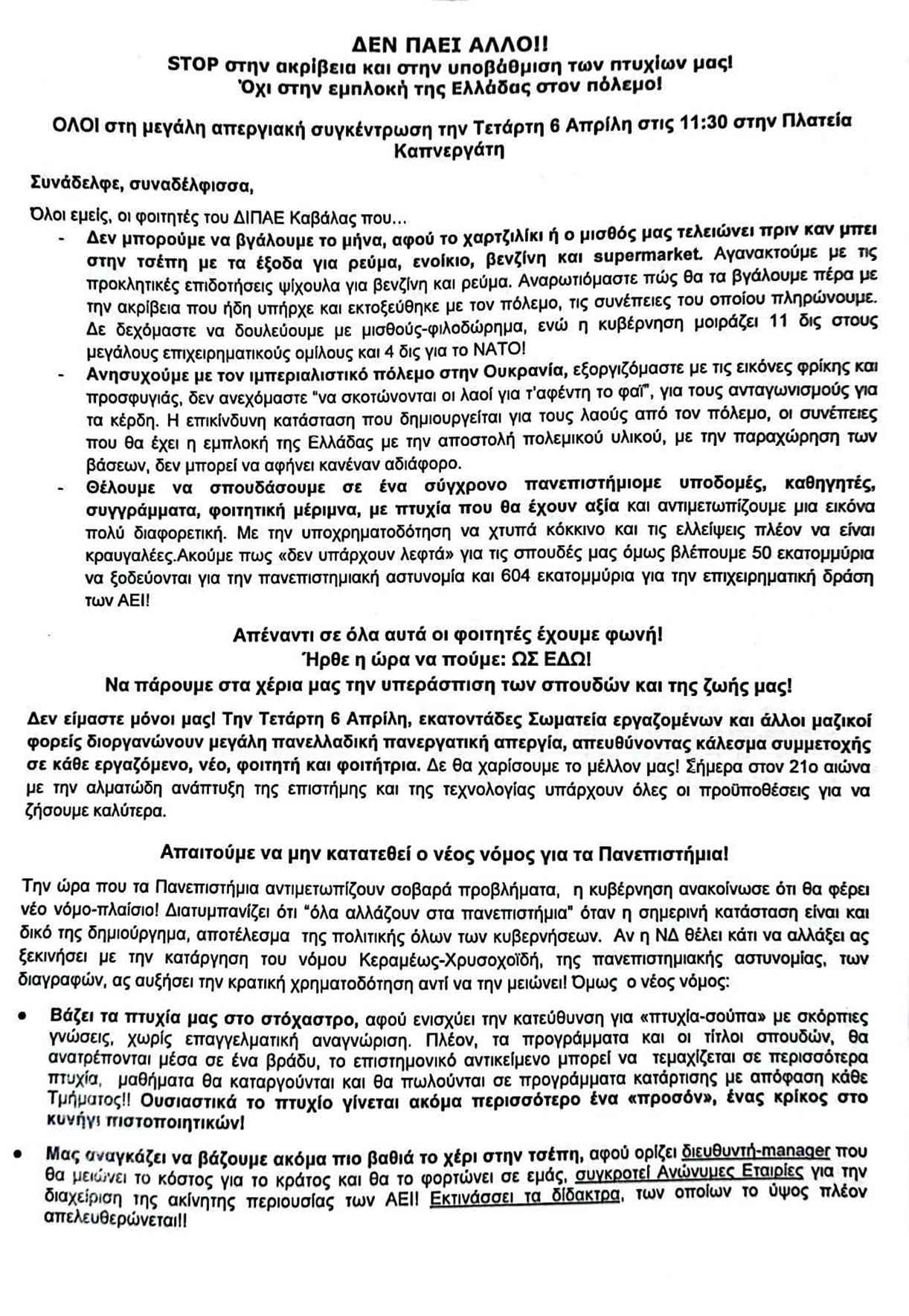 ΔΕΝ ΠΑΕΙ ΑΛΛΟ!!
STOP στην ακρίβεια και στην υποβάθμιση των πτυχίων μας!
Όχι στην εμπλοκή της Ελλάδας στον πόλεμο!

ΟΛΟΙ στη μεγάλη απεργιακή συγκέντρωση την Τετάρτη 6 Απρίλη στις 11:30 στην Πλατεία Καπνεργάτη

Συνάδελφε, συναδέλφισσα,

Όλοι εμείς, οι φοιτητές του ΔΙΠΑΕ Καβάλας που...

- Δεν μπορούμε να βγάλουμε το μήνα, αφού το χαρτζιλίκι ή ο μισθός μας τελειώνει πριν καν μπει στην τσέπη με τα έξοδα για ρεύμα, ενοίκιο, βενζίνη και supermarket. Αγανακτούμε με τις προκλητικές επιδοτήσεις ψίχουλα για βενζίνη και ρεύμα. Αναρωτιόμαστε πώς θα τα βγάλουμε πέρα με την ακρίβεια που ήδη υπήρχε και εκτοξεύθηκε με τον πόλεμο, τις συνέπειες του οποίου πληρώνουμε. Δε δεχόμαστε να δουλεύουμε με μισθούς-φιλοδώρημα, ενώ η κυβέρνηση μοιράζει 11 δις στους μεγάλους επιχειρηματικούς ομίλους και 4 δις για το ΝΑΤΟ!
- Ανησυχούμε με τον ιμπεριαλιστικό πόλεμο στην Ουκρανία, εξοργιζόμαστε με τις εικόνες φρίκης και προσφυγιάς, δεν ανεχόμαστε "να σκοτώνονται οι λαοί για τ'αφέντη το φαΐ", για τους ανταγωνισμούς για τα κέρδη. Η επικίνδυνη κατάσταση που δημιουργείται για τους λαούς από τον πόλεμο, οι συνέπειες που θα έχει η εμπλοκή της Ελλάδας με την αποστολή πολεμικού υλικού, με την παραχώρηση των βάσεων, δεν μπορεί να αφήνει κανέναν αδιάφορο.
- Θέλουμε να σπουδάσουμε σε ένα σύγχρονο πανεπιστήμιομε υποδομές, καθηγητές, συγγράμματα, φοιτητική μέριμνα, με πτυχία που θα έχουν αξία και αντιμετωπίζουμε μια εικόνα πολύ διαφορετική. Με την υποχρηματοδότηση να χτυπά κόκκινο και τις ελλείψεις πλέον να είναι κραυγαλέες.Ακούμε πως «δεν υπάρχουν λεφτά» για τις σπουδές μας όμως βλέπουμε 50 εκατομμύρια να ξοδεύονται για την πανεπιστημιακή αστυνομία και 604 εκατομμύρια για την επιχειρηματική δράση των ΑΕΙ!

Απέναντι σε όλα αυτά οι φοιτητές έχουμε φωνή!
Ήρθε η ώρα να πούμε: ΩΣ ΕΔΩ!
Να πάρουμε στα χέρια μας την υπεράσπιση των σπουδών και της ζωής μας!

Δεν είμαστε μόνοι μας! Την Τετάρτη 6 Απρίλη, εκατοντάδες Σωματεία εργαζομένων και άλλοι μαζικοί φορείς διοργανώνουν μεγάλη πανελλαδική πανεργατική απεργία, απευθύνοντας κάλεσμα συμμετοχής σε κάθε εργαζόμενο, νέο, φοιτητή και φοιτήτρια. Δε θα χαρίσουμε το μέλλον μας! Σήμερα στον 21ο αιώνα με την αλματώδη ανάπτυξη της επιστήμης και της τεχνολογίας υπάρχουν όλες οι προϋποθέσεις για να ζήσουμε καλύτερα.

Απαιτούμε να μην κατατεθεί ο νέος νόμος για τα Πανεπιστήμια!

Την ώρα που τα Πανεπιστήμια αντιμετωπίζουν σοβαρά προβλήματα, η κυβέρνηση ανακοίνωσε ότι θα φέρει νέο νόμο-πλαίσιο! Διατυμπανίζει ότι "όλα αλλάζουν στα πανεπιστήμια" όταν η σημερινή κατάσταση είναι και δικό της δημιούργημα, αποτέλεσμα της πολιτικής όλων των κυβερνήσεων. Αν η ΝΔ θέλει κάτι να αλλάξει ας ξεκινήσει με την κατάργηση του νόμου Κεραμέως-Χρυσοχοΐδη, της πανεπιστημιακής αστυνομίας, των διαγραφών, ας αυξήσει την κρατική χρηματοδότηση αντί να την μειώνει! Όμως ο νέος νόμος:

• Βάζει τα πτυχία μας στο στόχαστρο, αφού ενισχύει την κατεύθυνση για «πτυχία-σούπα» με σκόρπιες γνώσεις, χωρίς επαγγελματική αναγνώριση. Πλέον, τα προγράμματα και οι τίτλοι σπουδών, θα ανατρέπονται μέσα σε ένα βράδυ, το επιστημονικό αντικείμενο μπορεί να τεμαχίζεται σε περισσότερα πτυχία, μαθήματα θα καταργούνται και θα πωλούνται σε προγράμματα κατάρτισης με απόφαση κάθε Τμήματος!! Ουσιαστικά το πτυχίο γίνεται ακόμα περισσότερο ένα «προσόν», ένας κρίκος στο κυνήγι πιστοποιητικών!

• Μας αναγκάζει να βάζουμε ακόμα πιο βαθιά το χέρι στην τσέπη, αφού ορίζει διευθυντή-manager που θα μειώνει το κόστος για το κράτος και θα το φορτώνει σε εμάς, συγκροτεί Ανώνυμες Εταιρίες για την διαχείριση της ακίνητης περιουσίας των ΑΕΙ! Εκτινάσσει τα δίδακτρα, των οποίων το ύψος πλέον απελευθερώνεται!!